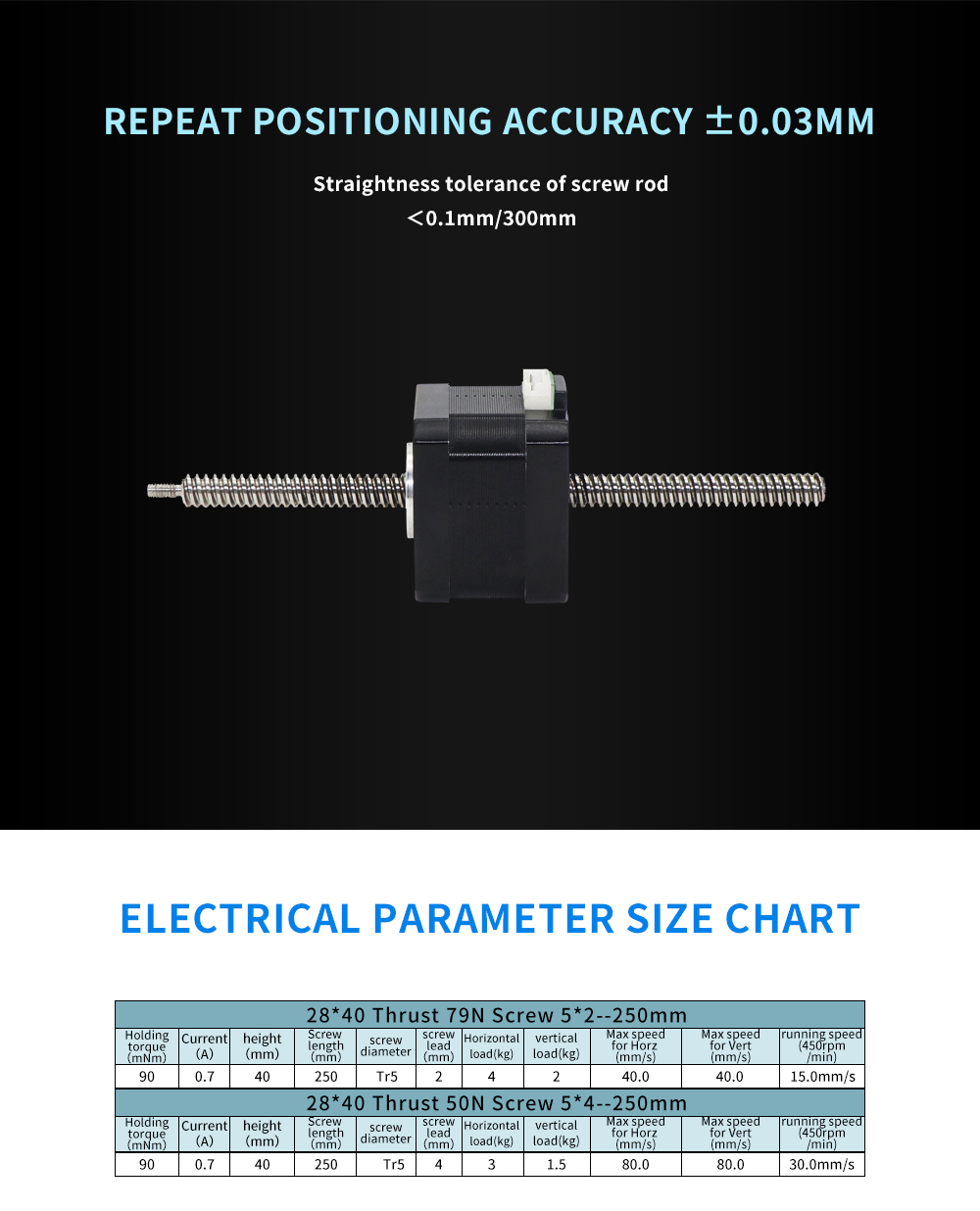 REPEAT POSITIONING ACCURACY ±0.03MM

Straightness tolerance of screw rod
<0.1mm/300mm

ELECTRICAL PARAMETER SIZE CHART

28*40 Thrust 79N Screw 5*2--250mm

| Holding torque (mNm) | Current (A) | height (mm) | Screw length (mm) | screw diameter | screw lead (mm) | Horizontal load(kg) | vertical load(kg) | Max speed for Horz (mm/s) | Max speed for Vert (mm/s) | running speed (450rpm /min) |
|---|---|---|---|---|---|---|---|---|---|---|
| 90 | 0.7 | 40 | 250 | Tr5 | 2 | 4 | 2 | 40.0 | 40.0 | 15.0mm/s |

28*40 Thrust 50N Screw 5*4--250mm

| Holding torque (mNm) | Current (A) | height (mm) | Screw length (mm) | screw diameter | screw lead (mm) | Horizontal load(kg) | vertical load(kg) | Max speed for Horz (mm/s) | Max speed for Vert (mm/s) | running speed (450rpm /min) |
|---|---|---|---|---|---|---|---|---|---|---|
| 90 | 0.7 | 40 | 250 | Tr5 | 4 | 3 | 1.5 | 80.0 | 80.0 | 30.0mm/s |